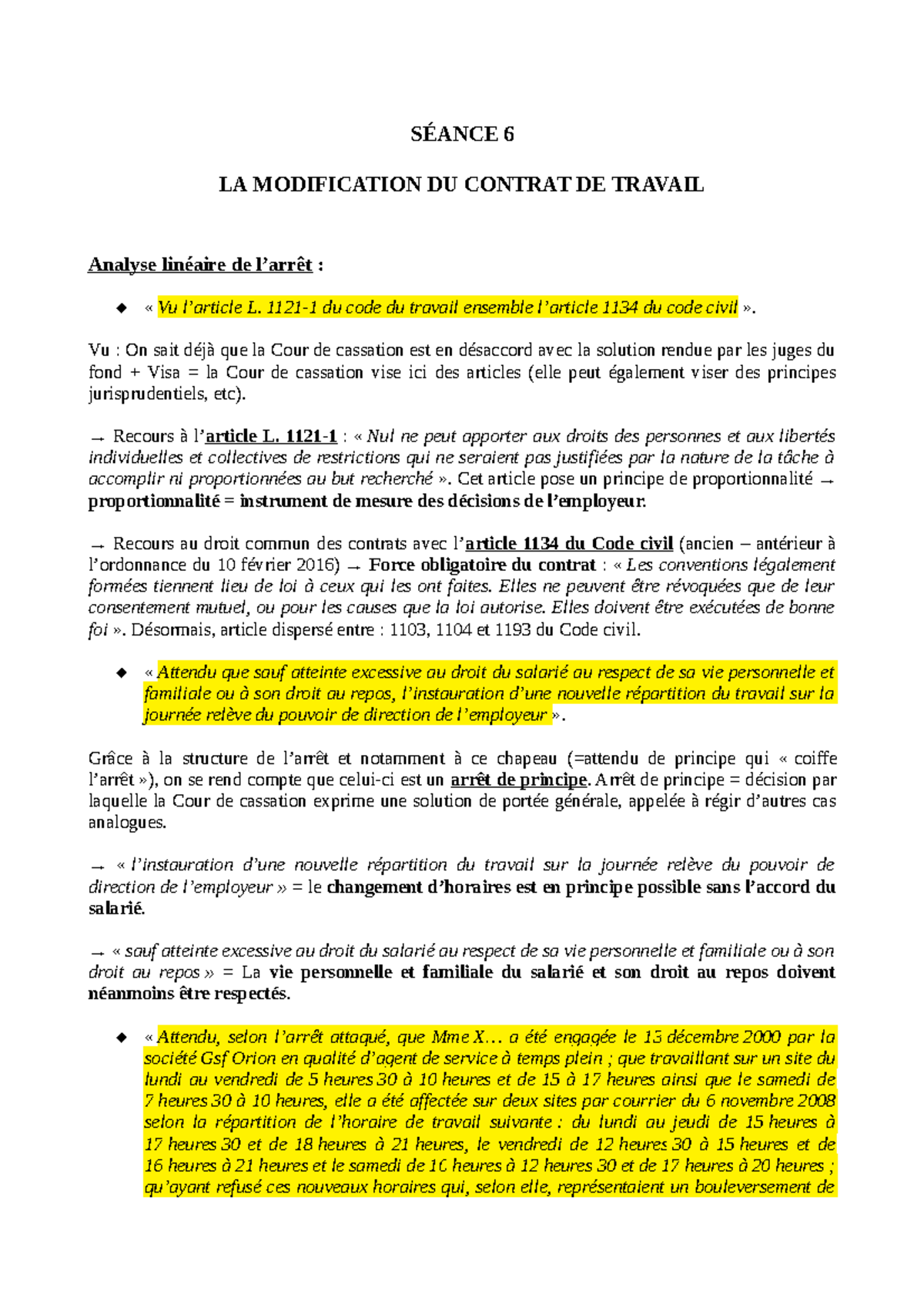 SÉANCE 6

LA MODIFICATION DU CONTRAT DE TRAVAIL

Analyse linéaire de l'arrêt :

◆ « Vu l'article L. 1121-1 du code du travail ensemble l'article 1134 du code civil ».

Vu : On sait déjà que la Cour de cassation est en désaccord avec la solution rendue par les juges du fond + Visa = la Cour de cassation vise ici des articles (elle peut également viser des principes jurisprudentiels, etc).

→ Recours à l'article L. 1121-1 : « Nul ne peut apporter aux droits des personnes et aux libertés individuelles et collectives de restrictions qui ne seraient pas justifiées par la nature de la tâche à accomplir ni proportionnées au but recherché ». Cet article pose un principe de proportionnalité → proportionnalité = instrument de mesure des décisions de l'employeur.

→ Recours au droit commun des contrats avec l'article 1134 du Code civil (ancien – antérieur à l'ordonnance du 10 février 2016) → Force obligatoire du contrat : « Les conventions légalement formées tiennent lieu de loi à ceux qui les ont faites. Elles ne peuvent être révoquées que de leur consentement mutuel, ou pour les causes que la loi autorise. Elles doivent être exécutées de bonne foi ». Désormais, article dispersé entre : 1103, 1104 et 1193 du Code civil.

◆ « Attendu que sauf atteinte excessive au droit du salarié au respect de sa vie personnelle et familiale ou à son droit au repos, l'instauration d'une nouvelle répartition du travail sur la journée relève du pouvoir de direction de l'employeur ».

Grâce à la structure de l'arrêt et notamment à ce chapeau (=attendu de principe qui « coiffe l'arrêt »), on se rend compte que celui-ci est un arrêt de principe. Arrêt de principe = décision par laquelle la Cour de cassation exprime une solution de portée générale, appelée à régir d'autres cas analogues.

→ « l'instauration d'une nouvelle répartition du travail sur la journée relève du pouvoir de direction de l'employeur » = le changement d'horaires est en principe possible sans l'accord du salarié.

→ « sauf atteinte excessive au droit du salarié au respect de sa vie personnelle et familiale ou à son droit au repos » = La vie personnelle et familiale du salarié et son droit au repos doivent néanmoins être respectés.

◆ « Attendu, selon l'arrêt attaqué, que Mme X… a été engagée le 15 décembre 2000 par la société Gsf Orion en qualité d'agent de service à temps plein ; que travaillant sur un site du lundi au vendredi de 5 heures 30 à 10 heures et de 15 à 17 heures ainsi que le samedi de 7 heures 30 à 10 heures, elle a été affectée sur deux sites par courrier du 6 novembre 2008 selon la répartition de l'horaire de travail suivante : du lundi au jeudi de 15 heures à 17 heures 30 et de 18 heures à 21 heures, le vendredi de 12 heures 30 à 15 heures et de 16 heures à 21 heures et le samedi de 10 heures à 12 heures 30 et de 17 heures à 20 heures ; qu'ayant refusé ces nouveaux horaires qui, selon elle, représentaient un bouleversement de